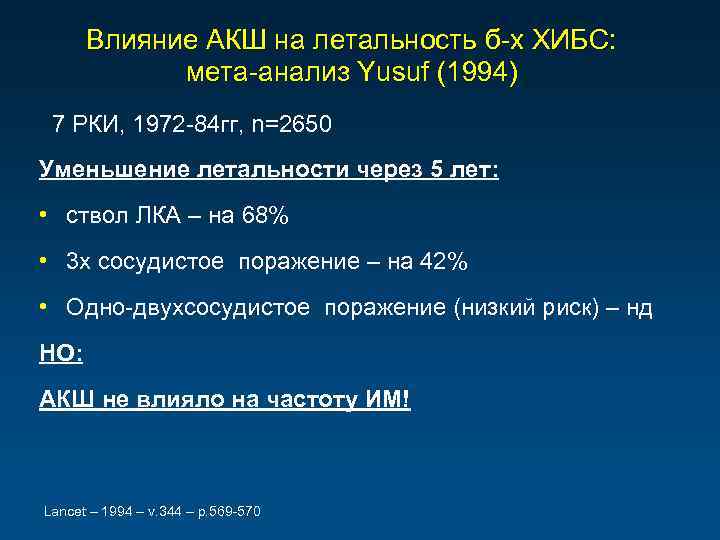 Влияние АКШ на летальность б-х ХИБС: мета-анализ Yusuf (1994)

7 РКИ, 1972-84гг, n=2650

Уменьшение летальности через 5 лет:

• ствол ЛКА – на 68%

• 3х сосудистое поражение – на 42%

• Одно-двухсосудистое поражение (низкий риск) – нд

НО:

АКШ не влияло на частоту ИМ!

Lancet – 1994 – v.344 – p.569-570